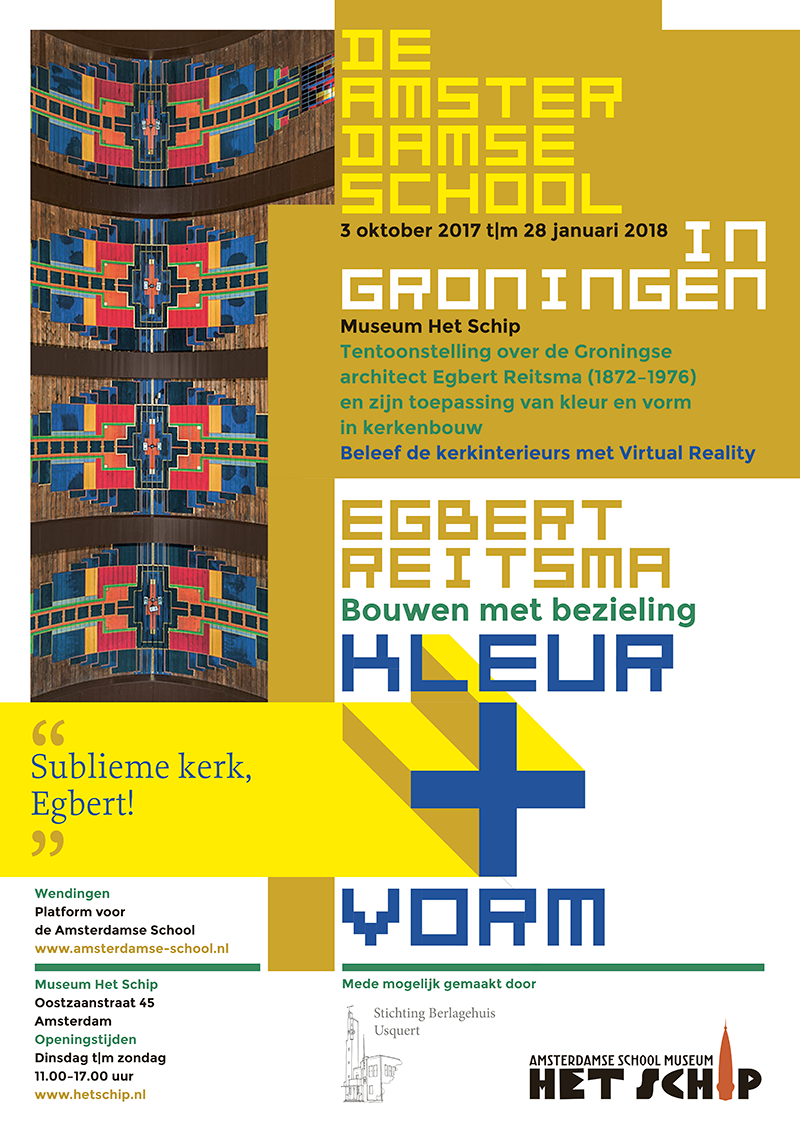 DE AMSTER DAMSE SCHOOL

3 oktober 2017 t|m 28 januari 2018

IN GRONINGEN

Museum Het Schip
Tentoonstelling over de Groningse architect Egbert Reitsma (1872–1976) en zijn toepassing van kleur en vorm in kerkenbouw
Beleef de kerkinterieurs met Virtual Reality

EGBERT REITSMA
Bouwen met bezieling
KLEUR
+
VORM

“ Sublieme kerk, Egbert! ”

Wendingen
Platform voor de Amsterdamse School
www.amsterdamse-school.nl

Museum Het Schip
Oostzaanstraat 45
Amsterdam
Openingstijden
Dinsdag t|m zondag
11.00–17.00 uur
www.hetschip.nl

Mede mogelijk gemaakt door

Stichting Berlagehuis
Usquert

AMSTERDAMSE SCHOOL MUSEUM
HET SCHIP